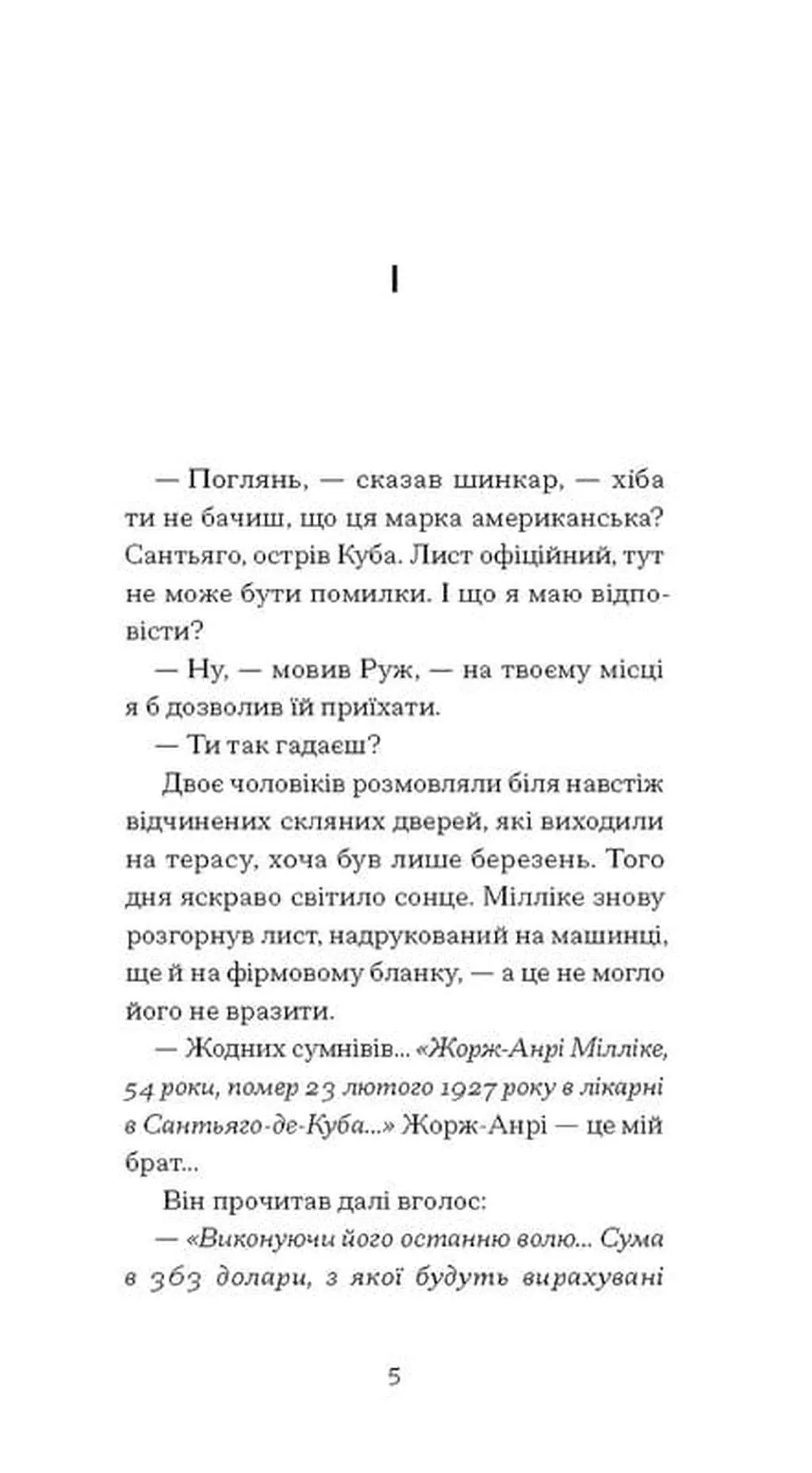 I

— Поглянь, — сказав шинкар, — хіба ти не бачиш, що ця марка американська? Сантьяго, острів Куба. Лист офіційний, тут не може бути помилки. І що я маю відповісти?

— Ну, — мовив Руж, — на твоєму місці я б дозволив їй приїхати.

— Ти так гадаєш?

Двоє чоловіків розмовляли біля навстіж відчинених скляних дверей, які виходили на терасу, хоча був лише березень. Того дня яскраво світило сонце. Мілліке знову розгорнув лист, надрукований на машинці, ще й на фірмовому бланку, — а це не могло його не вразити.

— Жодних сумнівів... «Жорж-Анрі Мілліке, 54 роки, помер 23 лютого 1927 року в лікарні в Сантьяго-де-Куба...» Жорж-Анрі — це мій брат...

Він прочитав далі вголос:

— «Виконуючи його останню волю... Сума в 363 долари, з якої будуть вирахувані

5